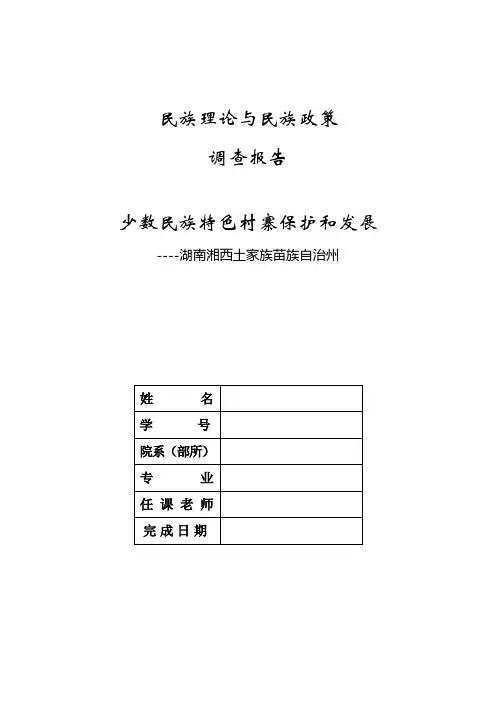 民族理论与民族政策

调查报告

少数民族特色村寨保护和发展

----湖南湘西土家族苗族自治州

| 姓　　名 | |
|---|---|
| 学　　号 | |
| 院系（部所） | |
| 专　　业 | |
| 任课老师 | |
| 完成日期 | |